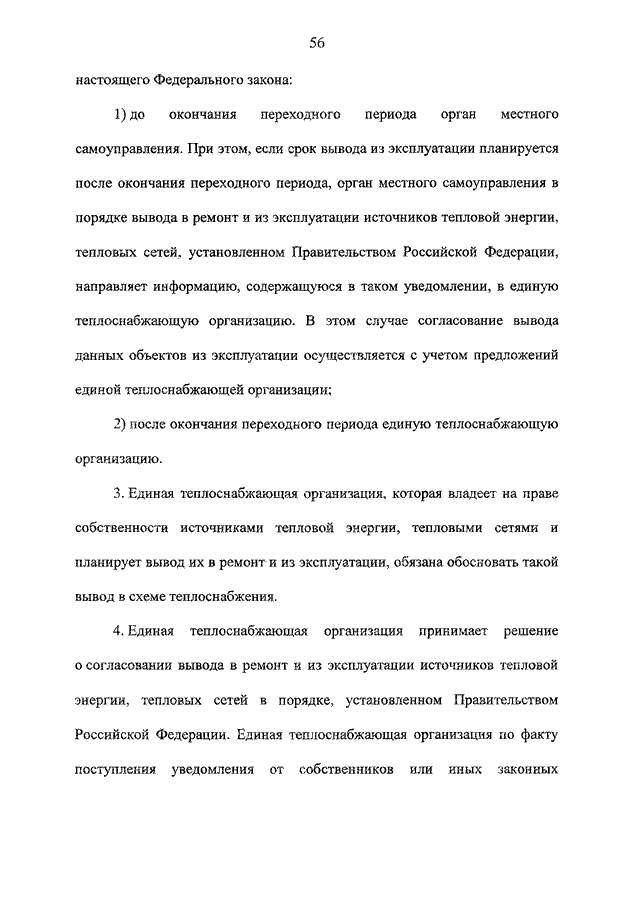 56

настоящего Федерального закона:

1) до окончания переходного периода орган местного самоуправления. При этом, если срок вывода из эксплуатации планируется после окончания переходного периода, орган местного самоуправления в порядке вывода в ремонт и из эксплуатации источников тепловой энергии, тепловых сетей, установленном Правительством Российской Федерации, направляет информацию, содержащуюся в таком уведомлении, в единую теплоснабжающую организацию. В этом случае согласование вывода данных объектов из эксплуатации осуществляется с учетом предложений единой теплоснабжающей организации;

2) после окончания переходного периода единую теплоснабжающую организацию.

3. Единая теплоснабжающая организация, которая владеет на праве собственности источниками тепловой энергии, тепловыми сетями и планирует вывод их в ремонт и из эксплуатации, обязана обосновать такой вывод в схеме теплоснабжения.

4. Единая теплоснабжающая организация принимает решение о согласовании вывода в ремонт и из эксплуатации источников тепловой энергии, тепловых сетей в порядке, установленном Правительством Российской Федерации. Единая теплоснабжающая организация по факту поступления уведомления от собственников или иных законных